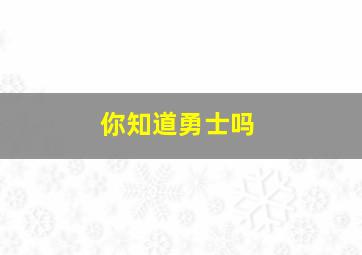 你知道勇士吗